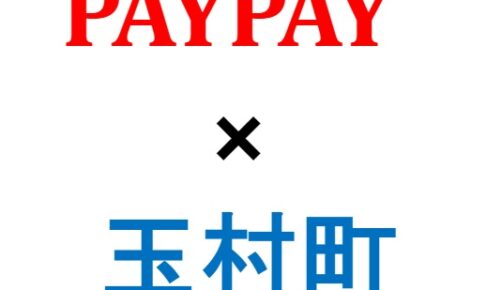 PAYPAY

×

玉村町